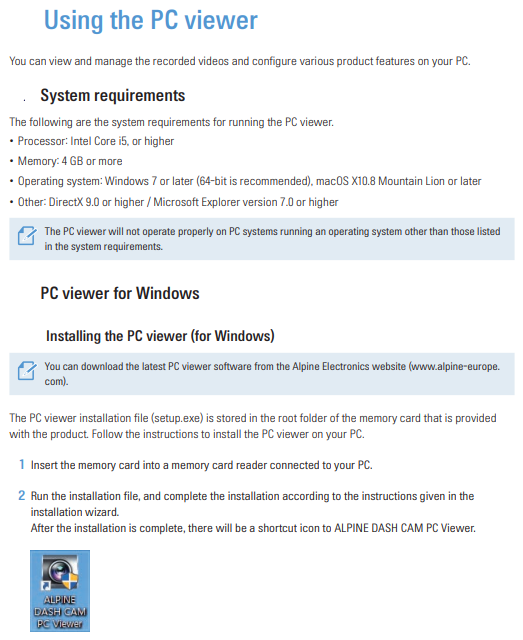 Using the PC viewer

You can view and manage the recorded videos and configure various product features on your PC.

. System requirements

The following are the system requirements for running the PC viewer.

• Processor: Intel Core i5, or higher
• Memory: 4 GB or more
• Operating system: Windows 7 or later (64-bit is recommended), macOS X10.8 Mountain Lion or later
• Other: DirectX 9.0 or higher / Microsoft Explorer version 7.0 or higher

The PC viewer will not operate properly on PC systems running an operating system other than those listed in the system requirements.

PC viewer for Windows

Installing the PC viewer (for Windows)

You can download the latest PC viewer software from the Alpine Electronics website (www.alpine-europe.com).

The PC viewer installation file (setup.exe) is stored in the root folder of the memory card that is provided with the product. Follow the instructions to install the PC viewer on your PC.

1 Insert the memory card into a memory card reader connected to your PC.

2 Run the installation file, and complete the installation according to the instructions given in the installation wizard.
After the installation is complete, there will be a shortcut icon to ALPINE DASH CAM PC Viewer.

ALPINE DASH CAM PC Viewer